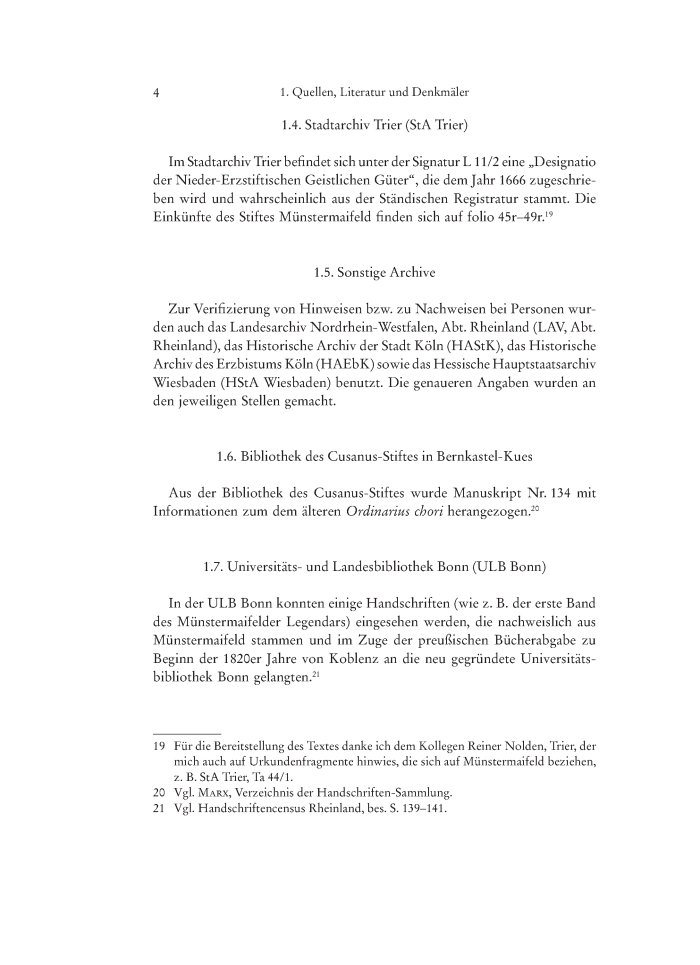 4 1. Quellen, Literatur und Denkmäler

1.4. Stadtarchiv Trier (StA Trier)

Im Stadtarchiv Trier befindet sich unter der Signatur L 11/2 eine „Designatio der Nieder-Erzstiftischen Geistlichen Güter“, die dem Jahr 1666 zugeschrieben wird und wahrscheinlich aus der Ständischen Registratur stammt. Die Einkünfte des Stiftes Münstermaifeld finden sich auf folio 45r–49r.$^{19}$

1.5. Sonstige Archive

Zur Verifizierung von Hinweisen bzw. zu Nachweisen bei Personen wurden auch das Landesarchiv Nordrhein-Westfalen, Abt. Rheinland (LAV, Abt. Rheinland), das Historische Archiv der Stadt Köln (HAStK), das Historische Archiv des Erzbistums Köln (HAEbK) sowie das Hessische Hauptstaatsarchiv Wiesbaden (HStA Wiesbaden) benutzt. Die genaueren Angaben wurden an den jeweiligen Stellen gemacht.

1.6. Bibliothek des Cusanus-Stiftes in Bernkastel-Kues

Aus der Bibliothek des Cusanus-Stiftes wurde Manuskript Nr. 134 mit Informationen zum dem älteren Ordinarius chori herangezogen.$^{20}$

1.7. Universitäts- und Landesbibliothek Bonn (ULB Bonn)

In der ULB Bonn konnten einige Handschriften (wie z. B. der erste Band des Münstermaifelder Legendars) eingesehen werden, die nachweislich aus Münstermaifeld stammen und im Zuge der preußischen Bücherabgabe zu Beginn der 1820er Jahre von Koblenz an die neu gegründete Universitätsbibliothek Bonn gelangten.$^{21}$

19 Für die Bereitstellung des Textes danke ich dem Kollegen Reiner Nolden, Trier, der mich auch auf Urkundenfragmente hinwies, die sich auf Münstermaifeld beziehen, z. B. StA Trier, Ta 44/1.
20 Vgl. Marx, Verzeichnis der Handschriften-Sammlung.
21 Vgl. Handschriftencensus Rheinland, bes. S. 139–141.